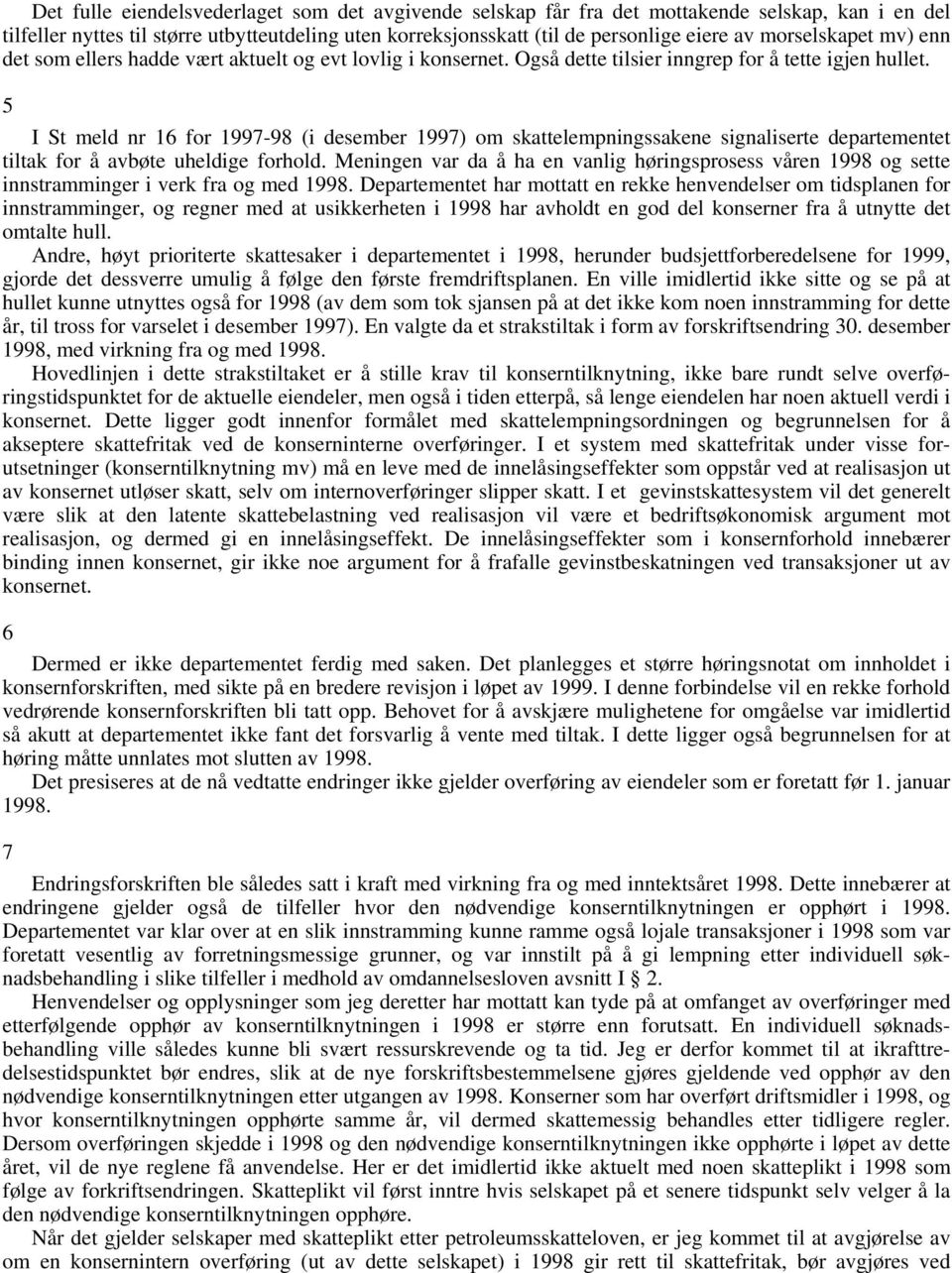 Det fulle eiendelsvederlaget som det avgivende selskap får fra det mottakende selskap, kan i en del tilfeller nyttes til større utbytteutdeling uten korreksjonsskatt (til de personlige eiere av morselskapet mv) enn det som ellers hadde vært aktuelt og evt lovlig i konsernet. Også dette tilsier inngrep for å tette igjen hullet.

5

I St meld nr 16 for 1997-98 (i desember 1997) om skattelempningssakene signaliserte departementet tiltak for å avbøte uheldige forhold. Meningen var da å ha en vanlig høringsprosess våren 1998 og sette innstramminger i verk fra og med 1998. Departementet har mottatt en rekke henvendelser om tidsplanen for innstramminger, og regner med at usikkerheten i 1998 har avholdt en god del konserner fra å utnytte det omtalte hull.

Andre, høyt prioriterte skattesaker i departementet i 1998, herunder budsjettforberedelsene for 1999, gjorde det dessverre umulig å følge den første fremdriftsplanen. En ville imidlertid ikke sitte og se på at hullet kunne utnyttes også for 1998 (av dem som tok sjansen på at det ikke kom noen innstramming for dette år, til tross for varselet i desember 1997). En valgte da et strakstiltak i form av forskriftsendring 30. desember 1998, med virkning fra og med 1998.

Hovedlinjen i dette strakstiltaket er å stille krav til konserntilknytning, ikke bare rundt selve overføringstidspunktet for de aktuelle eiendeler, men også i tiden etterpå, så lenge eiendelen har noen aktuell verdi i konsernet. Dette ligger godt innenfor formålet med skattelempningsordningen og begrunnelsen for å akseptere skattefritak ved de konserninterne overføringer. I et system med skattefritak under visse forutsetninger (konserntilknytning mv) må en leve med de innelåsingseffekter som oppstår ved at realisasjon ut av konsernet utløser skatt, selv om internoverføringer slipper skatt. I et gevinstskattesystem vil det generelt være slik at den latente skattebelastning ved realisasjon vil være et bedriftsøkonomisk argument mot realisasjon, og dermed gi en innelåsingseffekt. De innelåsingseffekter som i konsernforhold innebærer binding innen konsernet, gir ikke noe argument for å frafalle gevinstbeskatningen ved transaksjoner ut av konsernet.

6

Dermed er ikke departementet ferdig med saken. Det planlegges et større høringsnotat om innholdet i konsernforskriften, med sikte på en bredere revisjon i løpet av 1999. I denne forbindelse vil en rekke forhold vedrørende konsernforskriften bli tatt opp. Behovet for å avskjære mulighetene for omgåelse var imidlertid så akutt at departementet ikke fant det forsvarlig å vente med tiltak. I dette ligger også begrunnelsen for at høring måtte unnlates mot slutten av 1998.

Det presiseres at de nå vedtatte endringer ikke gjelder overføring av eiendeler som er foretatt før 1. januar 1998.

7

Endringsforskriften ble således satt i kraft med virkning fra og med inntektsåret 1998. Dette innebærer at endringene gjelder også de tilfeller hvor den nødvendige konserntilknytningen er opphørt i 1998. Departementet var klar over at en slik innstramming kunne ramme også lojale transaksjoner i 1998 som var foretatt vesentlig av forretningsmessige grunner, og var innstilt på å gi lempning etter individuell søknadsbehandling i slike tilfeller i medhold av omdannelsesloven avsnitt I § 2.

Henvendelser og opplysninger som jeg deretter har mottatt kan tyde på at omfanget av overføringer med etterfølgende opphør av konserntilknytningen i 1998 er større enn forutsatt. En individuell søknadsbehandling ville således kunne bli svært ressurskrevende og ta tid. Jeg er derfor kommet til at ikrafttredelsestidspunktet bør endres, slik at de nye forskriftsbestemmelsene gjøres gjeldende ved opphør av den nødvendige konserntilknytningen etter utgangen av 1998. Konserner som har overført driftsmidler i 1998, og hvor konserntilknytningen opphørte samme år, vil dermed skattemessig behandles etter tidligere regler. Dersom overføringen skjedde i 1998 og den nødvendige konserntilknytningen ikke opphørte i løpet av dette året, vil de nye reglene få anvendelse. Her er det imidlertid ikke aktuelt med noen skatteplikt i 1998 som følge av forkriftsendringen. Skatteplikt vil først inntre hvis selskapet på et senere tidspunkt selv velger å la den nødvendige konserntilknytningen opphøre.

Når det gjelder selskaper med skatteplikt etter petroleumsskatteloven, er jeg kommet til at avgjørelse av om en konsernintern overføring (ut av dette selskapet) i 1998 gir rett til skattefritak, bør avgjøres ved